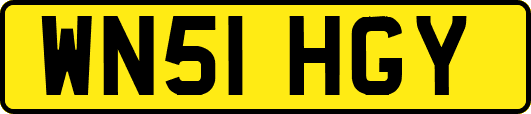 WN51 HGY